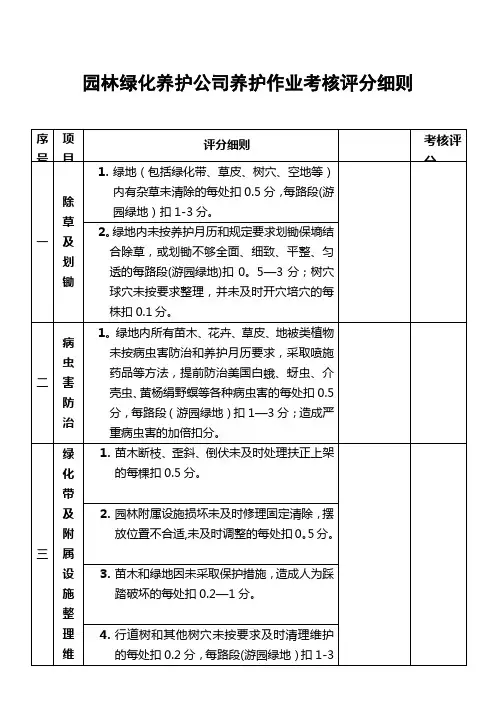 园林绿化养护公司养护作业考核评分细则

| 序号 | 项目 | 评分细则 | | 考核评分 |
|---|---|---|---|---|
| 一 | 除草及划锄 | 1. 绿地（包括绿化带、草皮、树穴、空地等）内有杂草未清除的每处扣 0.5 分，每路段(游园绿地）扣 1-3 分。 | | |
| | | 2. 绿地内未按养护月历和规定要求划锄保墒结合除草，或划锄不够全面、细致、平整、匀适的每路段(游园绿地)扣 0。5—3 分；树穴球穴未按要求整理，并未及时开穴培穴的每株扣 0.1 分。 | | |
| 二 | 病虫害防治 | 1。绿地内所有苗木、花卉、草皮、地被类植物未按病虫害防治和养护月历要求，采取喷施药品等方法，提前防治美国白蛾、蚜虫、介壳虫、黄杨绢野螟等各种病虫害的每处扣 0.5 分，每路段（游园绿地）扣 1—3 分；造成严重病虫害的加倍扣分。 | | |
| 三 | 绿化带及附属设施整理维 | 1. 苗木断枝、歪斜、倒伏未及时处理扶正上架的每棵扣 0.5 分。 | | |
| | | 2. 园林附属设施损坏未及时修理固定清除，摆放位置不合适,未及时调整的每处扣 0。5 分。 | | |
| | | 3. 苗木和绿地因未采取保护措施，造成人为踩踏破坏的每处扣 0.2—1 分。 | | |
| | | 4. 行道树和其他树穴未按要求及时清理维护的每处扣 0.2 分，每路段(游园绿地）扣 1-3 | | |